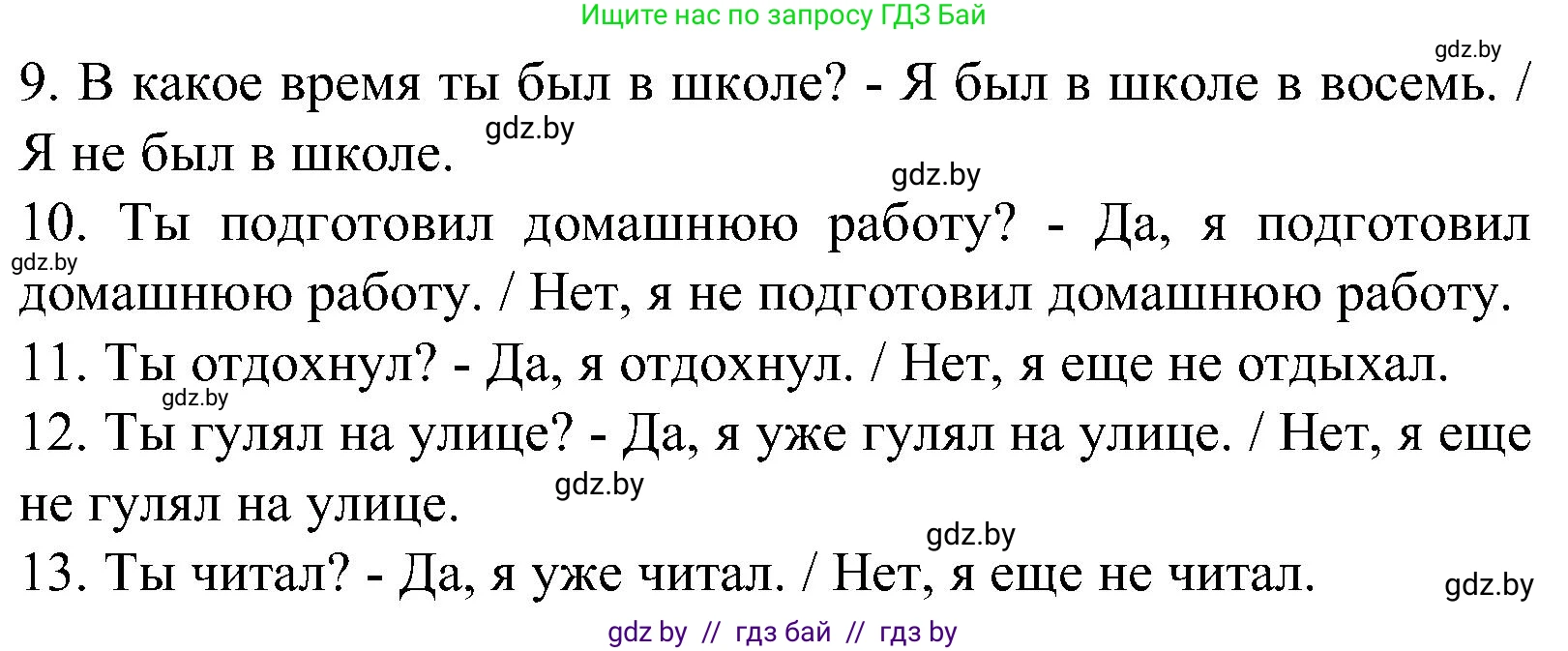 Ищите нас по запросу ГДЗ Бай

gdz.by

9. В какое время ты был в школе? - Я был в школе в восемь. / Я не был в школе.

gdz.by

gdz.by

10. Ты подготовил домашнюю работу? - Да, я подготовил домашнюю работу. / Нет, я не подготовил домашнюю работу.

gdz.by

11. Ты отдохнул? - Да, я отдохнул. / Нет, я еще не отдыхал.

gdz.by

12. Ты гулял на улице? - Да, я уже гулял на улице. / Нет, я еще не гулял на улице.

gdz.by

gdz.by

13. Ты читал? - Да, я уже читал. / Нет, я еще не читал.

gdz.by

gdz by // гдз бай // гдз by